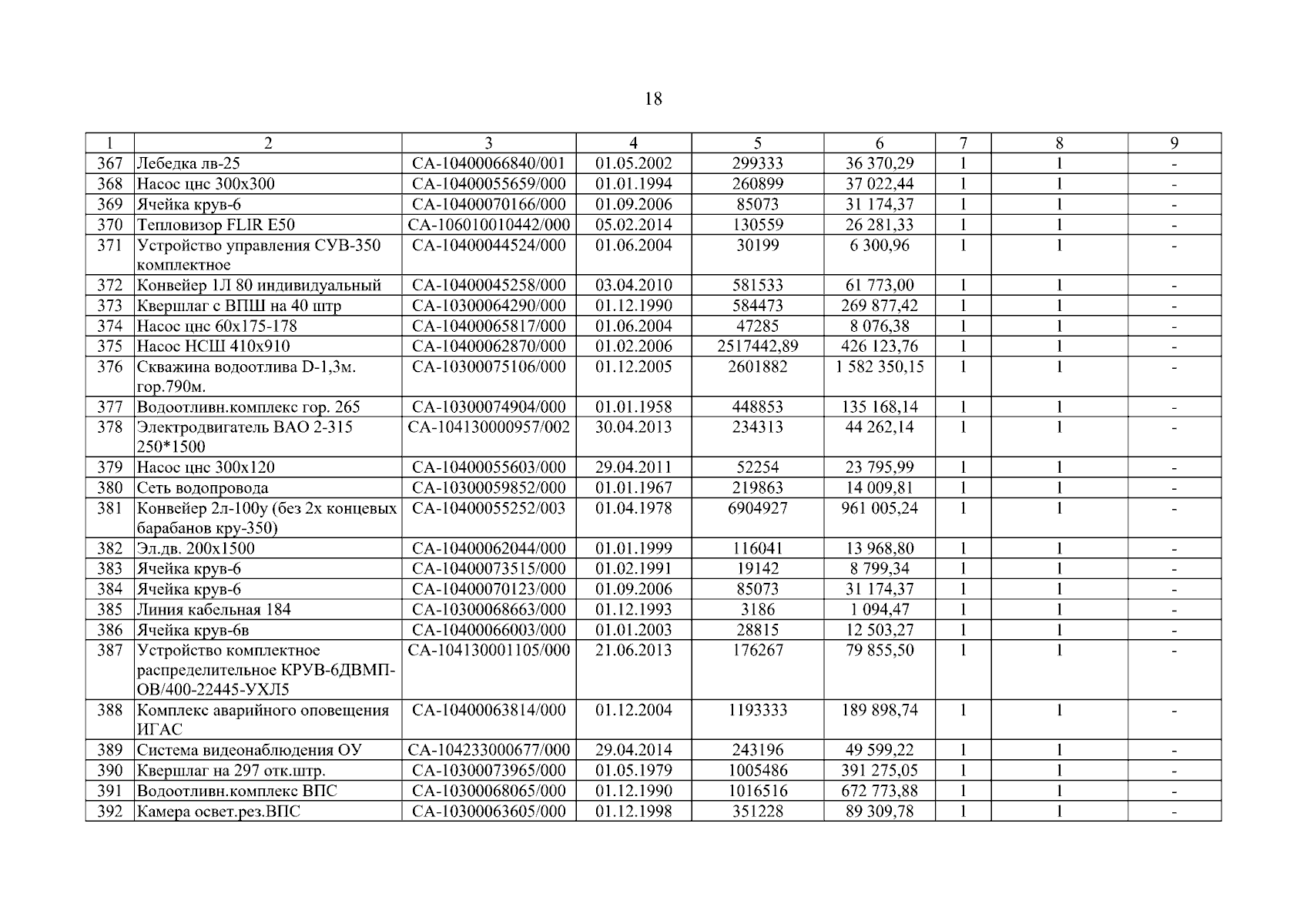 18

| 1 | 2 | 3 | 4 | 5 | 6 | 7 | 8 | 9 |
|---|---|---|---|---|---|---|---|---|
| 367 | Лебедка лв-25 | СА-10400066840/001 | 01.05.2002 | 299333 | 36 370,29 | 1 | 1 | - |
| 368 | Насос цнс 300х300 | СА-10400055659/000 | 01.01.1994 | 260899 | 37 022,44 | 1 | 1 | - |
| 369 | Ячейка крув-6 | СА-10400070166/000 | 01.09.2006 | 85073 | 31 174,37 | 1 | 1 | - |
| 370 | Тепловизор FLIR E50 | СА-106010010442/000 | 05.02.2014 | 130559 | 26 281,33 | 1 | 1 | - |
| 371 | Устройство управления СУВ-350 комплектное | СА-10400044524/000 | 01.06.2004 | 30199 | 6 300,96 | 1 | 1 | - |
| 372 | Конвейер 1Л 80 индивидуальный | СА-10400045258/000 | 03.04.2010 | 581533 | 61 773,00 | 1 | 1 | - |
| 373 | Квершлаг с ВПШ на 40 штр | СА-10300064290/000 | 01.12.1990 | 584473 | 269 877,42 | 1 | 1 | - |
| 374 | Насос цнс 60х175-178 | СА-10400065817/000 | 01.06.2004 | 47285 | 8 076,38 | 1 | 1 | - |
| 375 | Насос НСШ 410х910 | СА-10400062870/000 | 01.02.2006 | 2517442,89 | 426 123,76 | 1 | 1 | - |
| 376 | Скважина водоотлива D-1,3м. гор.790м. | СА-10300075106/000 | 01.12.2005 | 2601882 | 1 582 350,15 | 1 | 1 | - |
| 377 | Водоотливн.комплекс гор. 265 | СА-10300074904/000 | 01.01.1958 | 448853 | 135 168,14 | 1 | 1 | - |
| 378 | Электродвигатель ВАО 2-315 250*1500 | СА-104130000957/002 | 30.04.2013 | 234313 | 44 262,14 | 1 | 1 | - |
| 379 | Насос цнс 300х120 | СА-10400055603/000 | 29.04.2011 | 52254 | 23 795,99 | 1 | 1 | - |
| 380 | Сеть водопровода | СА-10300059852/000 | 01.01.1967 | 219863 | 14 009,81 | 1 | 1 | - |
| 381 | Конвейер 2л-100у (без 2х концевых барабанов кру-350) | СА-10400055252/003 | 01.04.1978 | 6904927 | 961 005,24 | 1 | 1 | - |
| 382 | Эл.дв. 200х1500 | СА-10400062044/000 | 01.01.1999 | 116041 | 13 968,80 | 1 | 1 | - |
| 383 | Ячейка крув-6 | СА-10400073515/000 | 01.02.1991 | 19142 | 8 799,34 | 1 | 1 | - |
| 384 | Ячейка крув-6 | СА-10400070123/000 | 01.09.2006 | 85073 | 31 174,37 | 1 | 1 | - |
| 385 | Линия кабельная 184 | СА-10300068663/000 | 01.12.1993 | 3186 | 1 094,47 | 1 | 1 | - |
| 386 | Ячейка крув-6в | СА-10400066003/000 | 01.01.2003 | 28815 | 12 503,27 | 1 | 1 | - |
| 387 | Устройство комплектное распределительное КРУВ-6ДВМП-ОВ/400-22445-УХЛ5 | СА-104130001105/000 | 21.06.2013 | 176267 | 79 855,50 | 1 | 1 | - |
| 388 | Комплекс аварийного оповещения ИГАС | СА-10400063814/000 | 01.12.2004 | 1193333 | 189 898,74 | 1 | 1 | - |
| 389 | Система видеонаблюдения ОУ | СА-104233000677/000 | 29.04.2014 | 243196 | 49 599,22 | 1 | 1 | - |
| 390 | Квершлаг на 297 отк.штр. | СА-10300073965/000 | 01.05.1979 | 1005486 | 391 275,05 | 1 | 1 | - |
| 391 | Водоотливн.комплекс ВПС | СА-10300068065/000 | 01.12.1990 | 1016516 | 672 773,88 | 1 | 1 | - |
| 392 | Камера освет.рез.ВПС | СА-10300063605/000 | 01.12.1998 | 351228 | 89 309,78 | 1 | 1 | - |